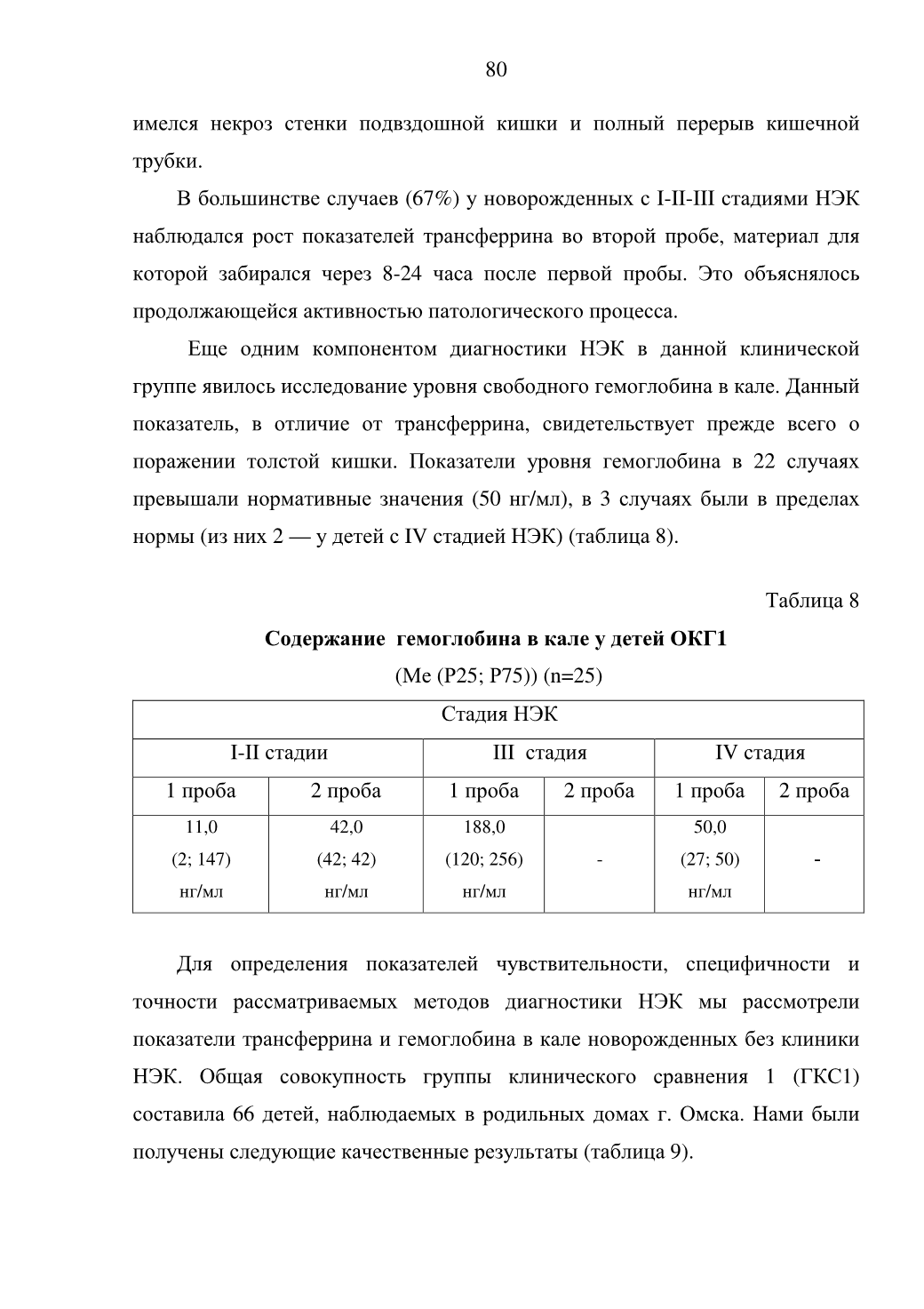 80

имелся некроз стенки подвздошной кишки и полный перерыв кишечной трубки.

В большинстве случаев (67%) у новорожденных с I-II-III стадиями НЭК наблюдался рост показателей трансферрина во второй пробе, материал для которой забирался через 8-24 часа после первой пробы. Это объяснялось продолжающейся активностью патологического процесса.

Еще одним компонентом диагностики НЭК в данной клинической группе явилось исследование уровня свободного гемоглобина в кале. Данный показатель, в отличие от трансферрина, свидетельствует прежде всего о поражении толстой кишки. Показатели уровня гемоглобина в 22 случаях превышали нормативные значения (50 нг/мл), в 3 случаях были в пределах нормы (из них 2 — у детей с IV стадией НЭК) (таблица 8).

Таблица 8

Содержание гемоглобина в кале у детей ОКГ1

(Me (P25; P75)) (n=25)

| Стадия НЭК | | | | | |
|---|---|---|---|---|---|
| I-II стадии | | III стадия | | IV стадия | |
| 1 проба | 2 проба | 1 проба | 2 проба | 1 проба | 2 проба |
| 11,0 (2; 147) нг/мл | 42,0 (42; 42) нг/мл | 188,0 (120; 256) нг/мл | - | 50,0 (27; 50) нг/мл | - |

Для определения показателей чувствительности, специфичности и точности рассматриваемых методов диагностики НЭК мы рассмотрели показатели трансферрина и гемоглобина в кале новорожденных без клиники НЭК. Общая совокупность группы клинического сравнения 1 (ГКС1) составила 66 детей, наблюдаемых в родильных домах г. Омска. Нами были получены следующие качественные результаты (таблица 9).